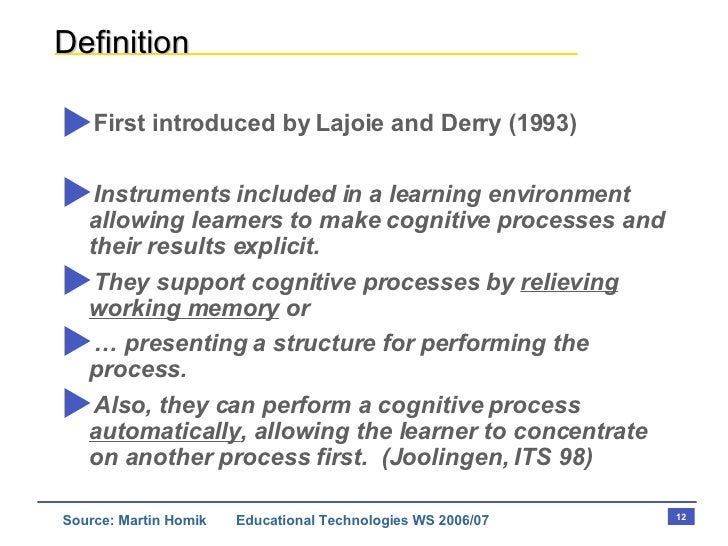 Definition

First introduced by Lajoie and Derry (1993)

Instruments included in a learning environment allowing learners to make cognitive processes and their results explicit.

They support cognitive processes by relieving working memory or

… presenting a structure for performing the process.

Also, they can perform a cognitive process automatically, allowing the learner to concentrate on another process first. (Joolingen, ITS 98)

Source: Martin Homik Educational Technologies WS 2006/07

12